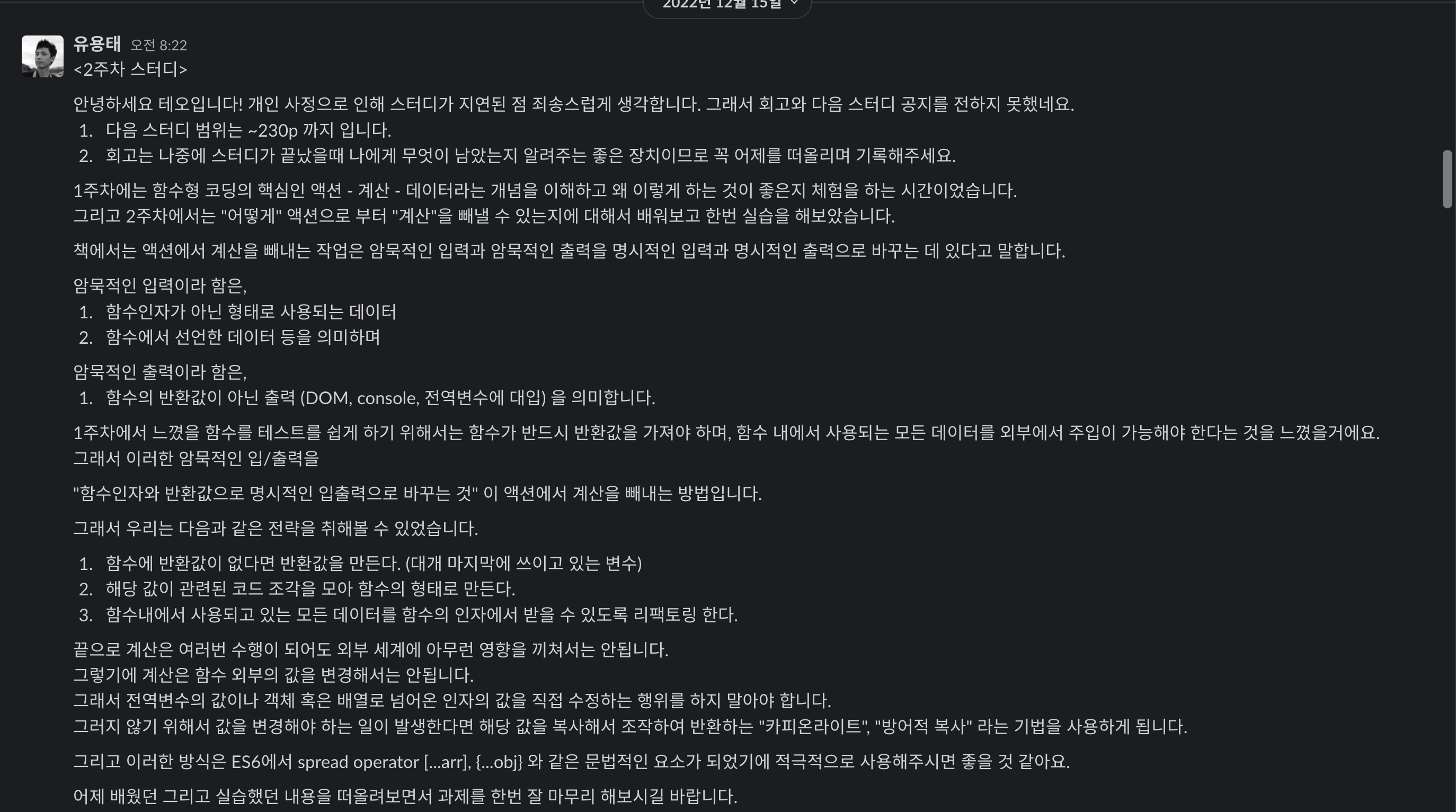 2022년 12월 15일

유용태 오전 8:22
<2주차 스터디>

안녕하세요 테오입니다! 개인 사정으로 인해 스터디가 지연된 점 죄송스럽게 생각합니다. 그래서 회고와 다음 스터디 공지를 전하지 못했네요.
1. 다음 스터디 범위는 ~230p 까지 입니다.
2. 회고는 나중에 스터디가 끝났을때 나에게 무엇이 남았는지 알려주는 좋은 장치이므로 꼭 어제를 떠올리며 기록해주세요.

1주차에는 함수형 코딩의 핵심인 액션 - 계산 - 데이터라는 개념을 이해하고 왜 이렇게 하는 것이 좋은지 체험을 하는 시간이었습니다.
그리고 2주차에서는 "어떻게" 액션으로 부터 "계산"을 빼낼 수 있는지에 대해서 배워보고 한번 실습을 해보았습니다.

책에서는 액션에서 계산을 빼내는 작업은 암묵적인 입력과 암묵적인 출력을 명시적인 입력과 명시적인 출력으로 바꾸는 데 있다고 말합니다.

암묵적인 입력이라 함은,
1. 함수인자가 아닌 형태로 사용되는 데이터
2. 함수에서 선언한 데이터 등을 의미하며

암묵적인 출력이라 함은,
1. 함수의 반환값이 아닌 출력 (DOM, console, 전역변수에 대입) 을 의미합니다.

1주차에서 느꼈을 함수를 테스트를 쉽게 하기 위해서는 함수가 반드시 반환값을 가져야 하며, 함수 내에서 사용되는 모든 데이터를 외부에서 주입이 가능해야 한다는 것을 느꼈을거에요.
그래서 이러한 암묵적인 입/출력을

"함수인자와 반환값으로 명시적인 입출력으로 바꾸는 것" 이 액션에서 계산을 빼내는 방법입니다.

그래서 우리는 다음과 같은 전략을 취해볼 수 있었습니다.

1. 함수에 반환값이 없다면 반환값을 만든다. (대개 마지막에 쓰이고 있는 변수)
2. 해당 값이 관련된 코드 조각을 모아 함수의 형태로 만든다.
3. 함수내에서 사용되고 있는 모든 데이터를 함수의 인자에서 받을 수 있도록 리팩토링 한다.

끝으로 계산은 여러번 수행이 되어도 외부 세계에 아무런 영향을 끼쳐서는 안됩니다.
그렇기에 계산은 함수 외부의 값을 변경해서는 안됩니다.
그래서 전역변수의 값이나 객체 혹은 배열로 넘어온 인자의 값을 직접 수정하는 행위를 하지 말아야 합니다.
그러지 않기 위해서 값을 변경해야 하는 일이 발생한다면 해당 값을 복사해서 조작하여 반환하는 "카피온라이트", "방어적 복사" 라는 기법을 사용하게 됩니다.

그리고 이러한 방식은 ES6에서 spread operator [...arr], {...obj} 와 같은 문법적인 요소가 되었기에 적극적으로 사용해주시면 좋을 것 같아요.

어제 배웠던 그리고 실습했던 내용을 떠올려보면서 과제를 한번 잘 마무리 해보시길 바랍니다.